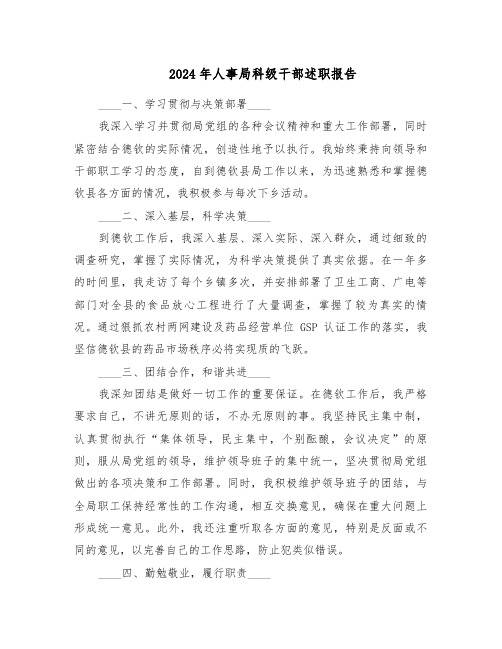 2024年人事局科级干部述职报告

____一、学习贯彻与决策部署____

我深入学习并贯彻局党组的各种会议精神和重大工作部署，同时紧密结合德钦的实际情况，创造性地予以执行。我始终秉持向领导和干部职工学习的态度，自到德钦县局工作以来，为迅速熟悉和掌握德钦县各方面的情况，我积极参与每次下乡活动。

____二、深入基层，科学决策____

到德钦工作后，我深入基层、深入实际、深入群众，通过细致的调查研究，掌握了实际情况，为科学决策提供了真实依据。在一年多的时间里，我走访了每个乡镇多次，并安排部署了卫生工商、广电等部门对全县的食品放心工程进行了大量调查，掌握了较为真实的情况。通过狠抓农村两网建设及药品经营单位 GSP 认证工作的落实，我坚信德钦县的药品市场秩序必将实现质的飞跃。

____三、团结合作，和谐共进____

我深知团结是做好一切工作的重要保证。在德钦工作后，我严格要求自己，不讲无原则的话，不办无原则的事。我坚持民主集中制，认真贯彻执行“集体领导，民主集中，个别酝酿，会议决定”的原则，服从局党组的领导，维护领导班子的集中统一，坚决贯彻局党组做出的各项决策和工作部署。同时，我积极维护领导班子的团结，与全局职工保持经常性的工作沟通，相互交换意见，确保在重大问题上形成统一意见。此外，我还注重听取各方面的意见，特别是反面或不同的意见，以完善自己的工作思路，防止犯类似错误。

____四、勤勉敬业，履行职责____